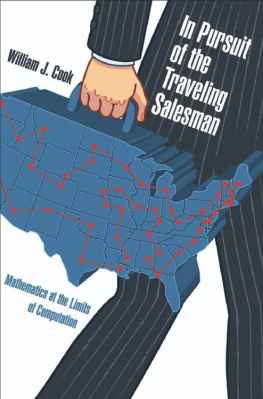 William J. Cook

In Pursuit of the Traveling Salesman

Mathematics at the Limits of Computation